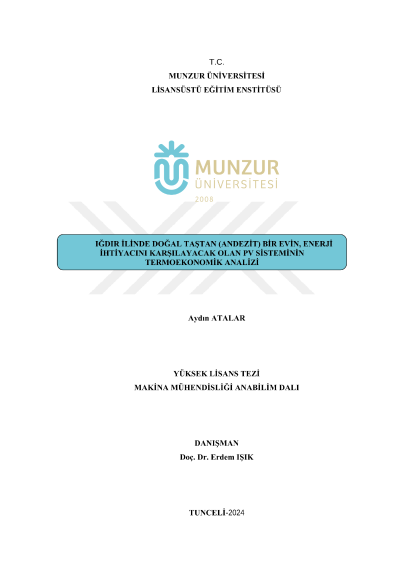 T.C.
MUNZUR ÜNİVERSİTESİ
LİSANSÜSTÜ EĞİTİM ENSTİTÜSÜ

MUNZUR
ÜNİVERSİTESİ
2008

IĞDIR İLİNDE DOĞAL TAŞTAN (ANDEZİT) BİR EVİN, ENERJİ İHTİYACINI KARŞILAYACAK OLAN PV SİSTEMİNİN TERMOEKONOMİK ANALİZİ

Aydın ATALAR

YÜKSEK LİSANS TEZİ
MAKİNA MÜHENDİSLİĞİ ANABİLİM DALI

DANIŞMAN
Doç. Dr. Erdem IŞIK

TUNCELİ-2024